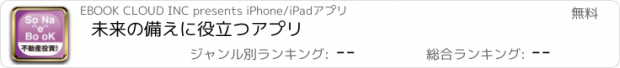 So Na
^e^
Bo oK
不動産投資!

EBOOK CLOUD INC presents iPhone/iPadアプリ

無料

未来の備えに役立つアプリ

ジャンル別ランキング: --

総合ランキング: --